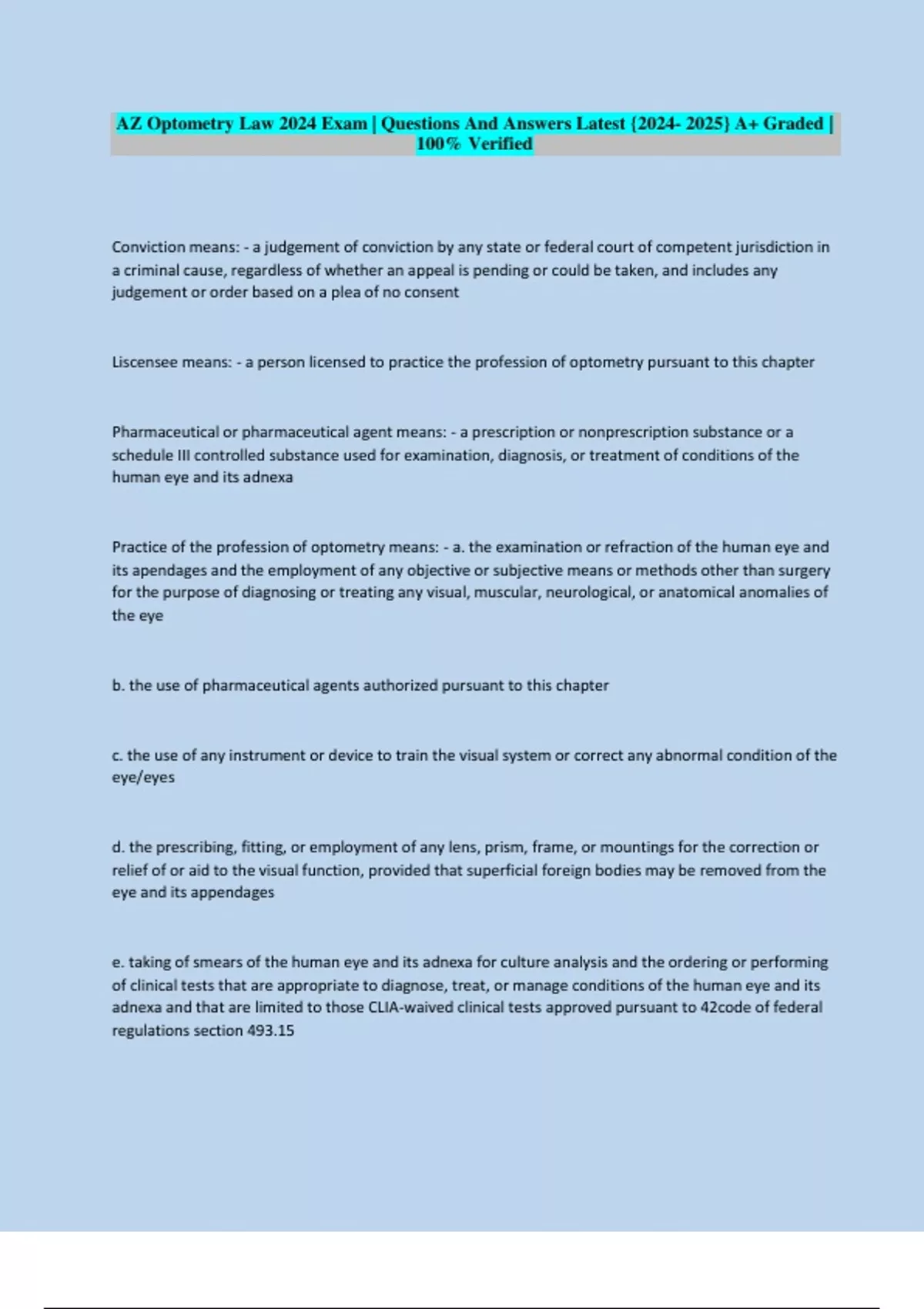 AZ Optometry Law 2024 Exam | Questions And Answers Latest {2024- 2025} A+ Graded | 100% Verified

Conviction means: - a judgement of conviction by any state or federal court of competent jurisdiction in a criminal cause, regardless of whether an appeal is pending or could be taken, and includes any judgement or order based on a plea of no consent

Liscensee means: - a person licensed to practice the profession of optometry pursuant to this chapter

Pharmaceutical or pharmaceutical agent means: - a prescription or nonprescription substance or a schedule III controlled substance used for examination, diagnosis, or treatment of conditions of the human eye and its adnexa

Practice of the profession of optometry means: - a. the examination or refraction of the human eye and its apendages and the employment of any objective or subjective means or methods other than surgery for the purpose of diagnosing or treating any visual, muscular, neurological, or anatomical anomalies of the eye

b. the use of pharmaceutical agents authorized pursuant to this chapter

c. the use of any instrument or device to train the visual system or correct any abnormal condition of the eye/eyes

d. the prescribing, fitting, or employment of any lens, prism, frame, or mountings for the correction or relief of or aid to the visual function, provided that superficial foreign bodies may be removed from the eye and its appendages

e. taking of smears of the human eye and its adnexa for culture analysis and the ordering or performing of clinical tests that are appropriate to diagnose, treat, or manage conditions of the human eye and its adnexa and that are limited to those CLIA-waived clinical tests approved pursuant to 42code of federal regulations section 493.15